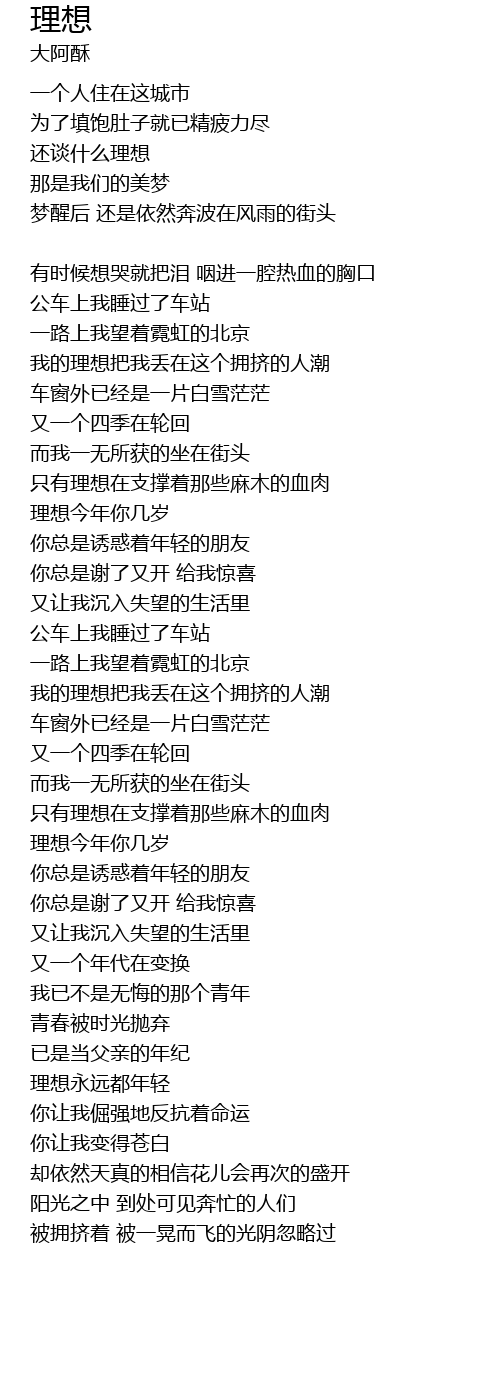 理想
大阿酥

一个人住在这城市
为了填饱肚子就已精疲力尽
还谈什么理想
那是我们的美梦
梦醒后 还是依然奔波在风雨的街头

有时候想哭就把泪 咽进一腔热血的胸口
公车上我睡过了车站
一路上我望着霓虹的北京
我的理想把我丢在这个拥挤的人潮
车窗外已经是一片白雪茫茫
又一个四季在轮回
而我一无所获的坐在街头
只有理想在支撑着那些麻木的血肉
理想今年你几岁
你总是诱惑着年轻的朋友
你总是谢了又开 给我惊喜
又让我沉入失望的生活里
公车上我睡过了车站
一路上我望着霓虹的北京
我的理想把我丢在这个拥挤的人潮
车窗外已经是一片白雪茫茫
又一个四季在轮回
而我一无所获的坐在街头
只有理想在支撑着那些麻木的血肉
理想今年你几岁
你总是诱惑着年轻的朋友
你总是谢了又开 给我惊喜
又让我沉入失望的生活里
又一个年代在变换
我已不是无悔的那个青年
青春被时光抛弃
已是当父亲的年纪
理想永远都年轻
你让我倔强地反抗着命运
你让我变得苍白
却依然天真的相信花儿会再次的盛开
阳光之中 到处可见奔忙的人们
被拥挤着 被一晃而飞的光阴忽略过